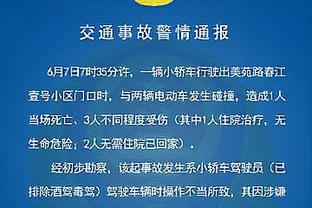 交通事故警情通报

6月7日7时35分许，一辆小轿车行驶出美苑路春江壹号小区门口时，与两辆电动车发生碰撞，造成1人当场死亡、3人不同程度受伤（其中1人住院治疗，无生命危险；2人无需住院已回家）。

经初步勘察，该起事故发生系小轿车驾驶员（已排除酒驾毒驾）驾驶车辆时操作不当所致，其因涉嫌